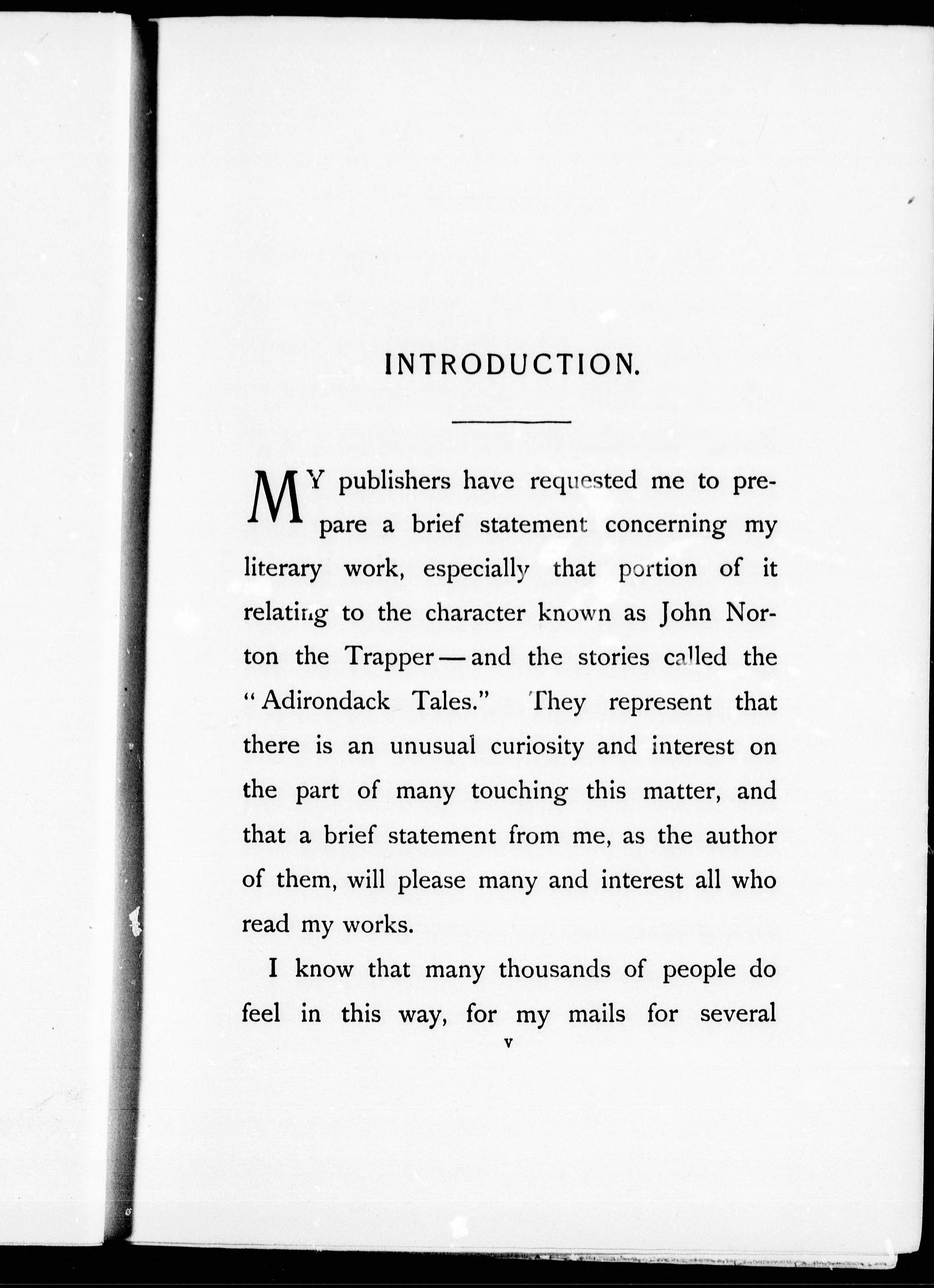 INTRODUCTION.

MY publishers have requested me to prepare a brief statement concerning my literary work, especially that portion of it relating to the character known as John Norton the Trapper — and the stories called the "Adirondack Tales." They represent that there is an unusual curiosity and interest on the part of many touching this matter, and that a brief statement from me, as the author of them, will please many and interest all who read my works.

I know that many thousands of people do feel in this way, for my mails for several

v